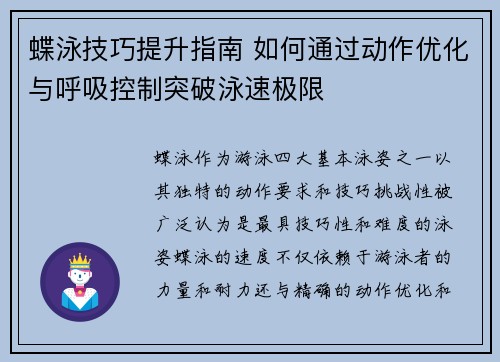 蝶泳技巧提升指南 如何通过动作优化与呼吸控制突破泳速极限

蝶泳作为游泳四大基本泳姿之一以其独特的动作要求和技巧挑战性被广泛认为是最具技巧性和难度的泳姿蝶泳的速度不仅依赖于游泳者的力量和耐力还与精确的动作优化和